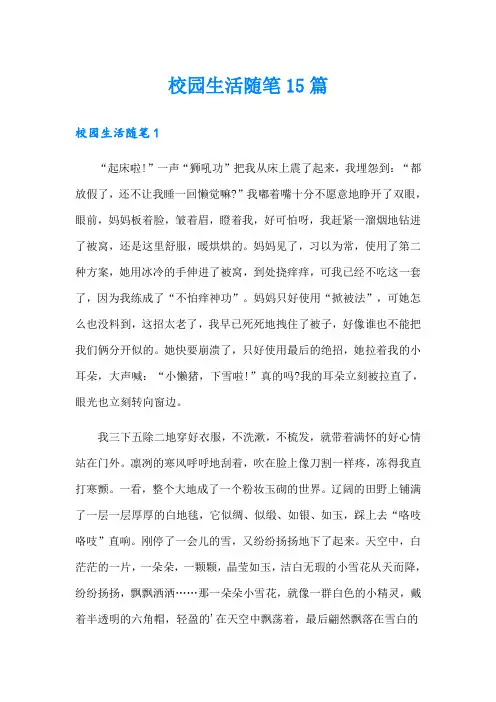 校园生活随笔15篇

校园生活随笔1

“起床啦！”一声“狮吼功”把我从床上震了起来，我埋怨到：“都放假了，还不让我睡一回懒觉嘛?”我嘟着嘴十分不愿意地睁开了双眼，眼前，妈妈板着脸，皱着眉，瞪着我，好可怕呀，我赶紧一溜烟地钻进了被窝，还是这里舒服，暖烘烘的。妈妈见了，习以为常，使用了第二种方案，她用冰冷的手伸进了被窝，到处挠痒痒，可我已经不吃这一套了，因为我练成了“不怕痒神功”。妈妈只好使用“掀被法”，可她怎么也没料到，这招太老了，我早已死死地拽住了被子，好像谁也不能把我们俩分开似的。她快要崩溃了，只好使用最后的绝招，她拉着我的小耳朵，大声喊：“小懒猪，下雪啦！”真的吗?我的耳朵立刻被拉直了，眼光也立刻转向窗边。

我三下五除二地穿好衣服，不洗漱，不梳发，就带着满怀的好心情站在门外。凛冽的寒风呼呼地刮着，吹在脸上像刀割一样疼，冻得我直打寒颤。一看，整个大地成了一个粉妆玉砌的世界。辽阔的田野上铺满了一层一层厚厚的白地毯，它似绸、似缎、如银、如玉，踩上去“咯吱咯吱”直响。刚停了一会儿的雪，又纷纷扬扬地下了起来。天空中，白茫茫的一片，一朵朵，一颗颗，晶莹如玉，洁白无瑕的小雪花从天而降，纷纷扬扬，飘飘洒洒……那一朵朵小雪花，就像一群白色的小精灵，戴着半透明的六角帽，轻盈的’在天空中飘荡着，最后翩然飘落在雪白的